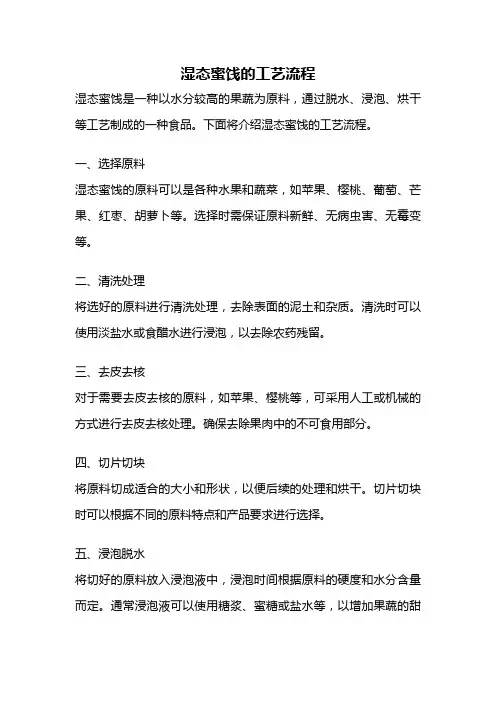 湿态蜜饯的工艺流程

湿态蜜饯是一种以水分较高的果蔬为原料，通过脱水、浸泡、烘干等工艺制成的一种食品。下面将介绍湿态蜜饯的工艺流程。

一、选择原料

湿态蜜饯的原料可以是各种水果和蔬菜，如苹果、樱桃、葡萄、芒果、红枣、胡萝卜等。选择时需保证原料新鲜、无病虫害、无霉变等。

二、清洗处理

将选好的原料进行清洗处理，去除表面的泥土和杂质。清洗时可以使用淡盐水或食醋水进行浸泡，以去除农药残留。

三、去皮去核

对于需要去皮去核的原料，如苹果、樱桃等，可采用人工或机械的方式进行去皮去核处理。确保去除果肉中的不可食用部分。

四、切片切块

将原料切成适合的大小和形状，以便后续的处理和烘干。切片切块时可以根据不同的原料特点和产品要求进行选择。

五、浸泡脱水

将切好的原料放入浸泡液中，浸泡时间根据原料的硬度和水分含量而定。通常浸泡液可以使用糖浆、蜜糖或盐水等，以增加果蔬的甜